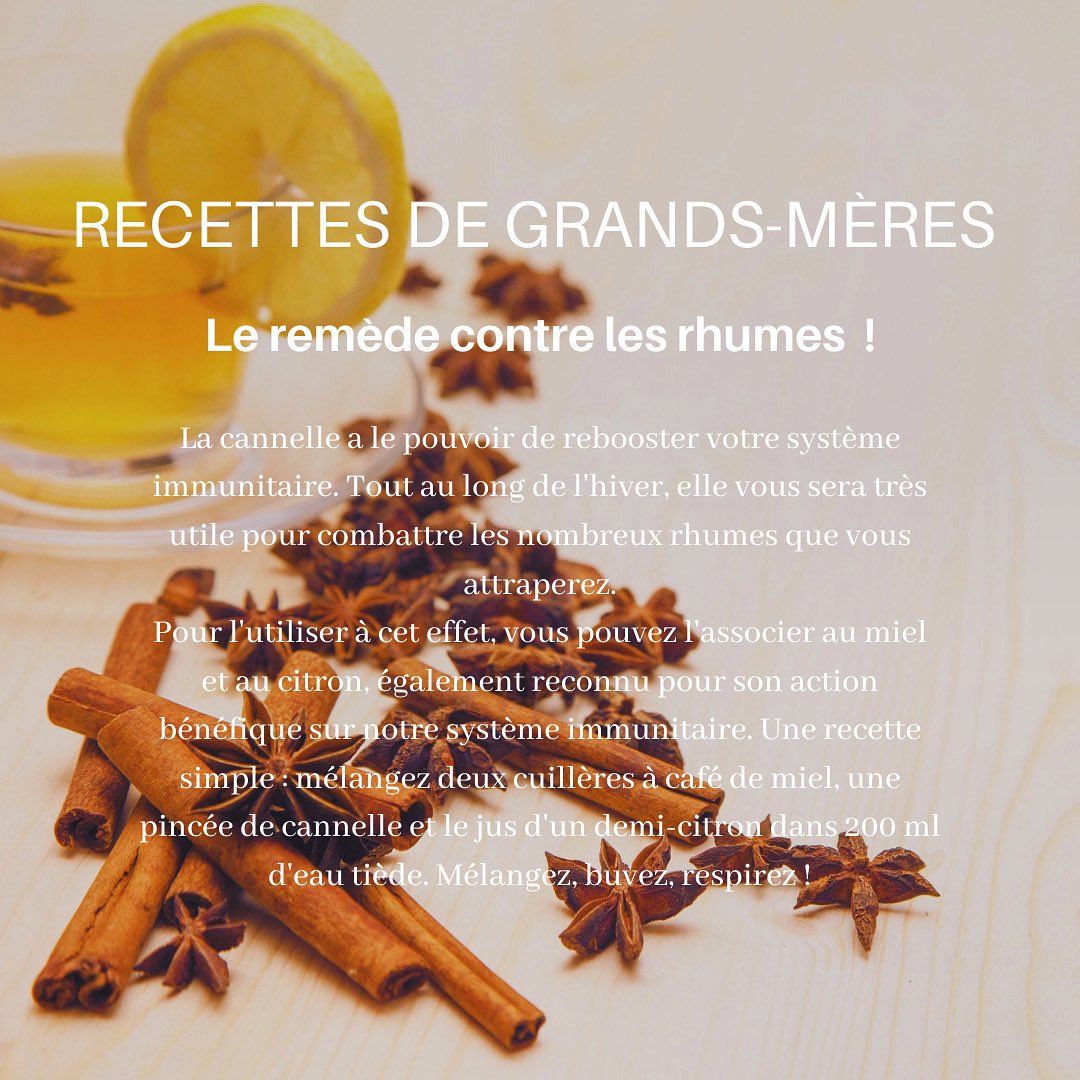 RECETTES DE GRANDS-MÈRES

Le remède contre les rhumes !

La cannelle a le pouvoir de rebooster votre système immunitaire. Tout au long de l'hiver, elle vous sera très utile pour combattre les nombreux rhumes que vous attraperez.
Pour l'utiliser à cet effet, vous pouvez l'associer au miel et au citron, également reconnu pour son action bénéfique sur notre système immunitaire. Une recette simple : mélangez deux cuillères à café de miel, une pincée de cannelle et le jus d'un demi-citron dans 200 ml d'eau tiède. Mélangez, buvez, respirez !